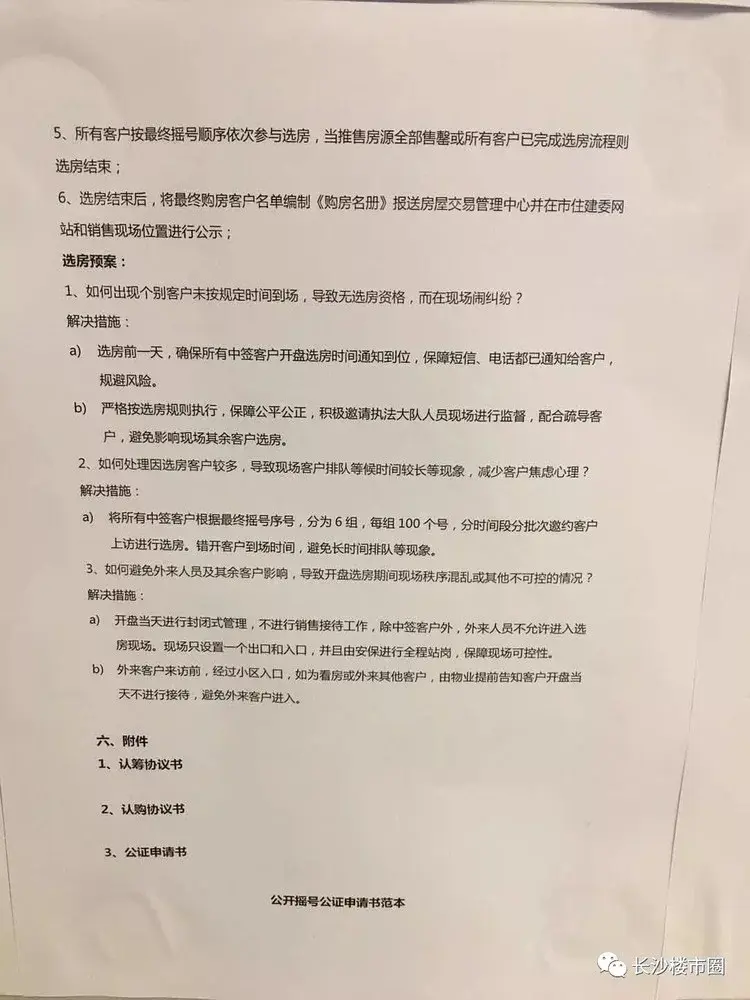 5、所有客户按最终摇号顺序依次参与选房，当推售房源全部售罄或所有客户已完成选房流程则选房结束；

6、选房结束后，将最终购房客户名单编制《购房名册》报送房屋交易管理中心并在市住建委网站和销售现场位置进行公示；

选房预案：

1、如何出现个别客户未按规定时间到场，导致无选房资格，而在现场闹纠纷？

解决措施：

a) 选房前一天，确保所有中签客户开盘选房时间通知到位，保障短信、电话都已通知给客户，规避风险。

b) 严格按选房规则执行，保障公平公正，积极邀请执法大队人员现场进行监督，配合疏导客户，避免影响现场其余客户选房。

2、如何处理因选房客户较多，导致现场客户排队等候时间较长等现象，减少客户焦虑心理？

解决措施：

a) 将所有中签客户根据最终摇号序号，分为 6 组，每组 100 个号，分时间段分批次邀约客户上访进行选房。错开客户到场时间，避免长时间排队等现象。

3、如何避免外来人员及其余客户影响，导致开盘选房期间现场秩序混乱或其他不可控的情况？

解决措施：

a) 开盘当天进行封闭式管理，不进行销售接待工作，除中签客户外，外来人员不允许进入选房现场。现场只设置一个出口和入口，并且由安保进行全程站岗，保障现场可控性。

b) 外来客户来访前，经过小区入口，如为看房或外来其他客户，由物业提前告知客户开盘当天不进行接待，避免外来客户进入。

六、附件

1、认筹协议书

2、认购协议书

3、公证申请书

公开摇号公证申请书范本

长沙楼市圈